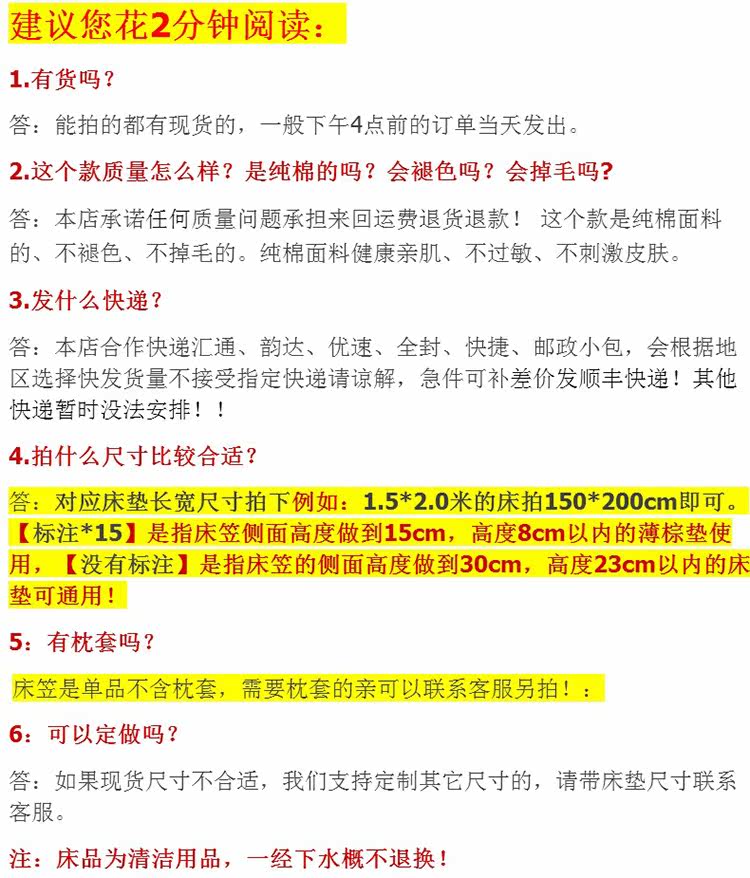 建议您花2分钟阅读：

1.有货吗？

答：能拍的都有现货的，一般下午4点前的订单当天发出。

2.这个款质量怎么样？是纯棉的吗？会褪色吗？会掉毛吗?

答：本店承诺任何质量问题承担来回运费退货退款！ 这个款是纯棉面料的、不褪色、不掉毛的。纯棉面料健康亲肌、不过敏、不刺激皮肤。

3.发什么快递？

答：本店合作快递汇通、韵达、优速、全封、快捷、邮政小包，会根据地区选择快发货量不接受指定快递请谅解，急件可补差价发顺丰快递！其他快递暂时没法安排！！

4.拍什么尺寸比较合适？

答：对应床垫长宽尺寸拍下例如：1.5*2.0米的床拍150*200cm即可。【标注*15】是指床笠侧面高度做到15cm，高度8cm以内的薄棕垫使用，【没有标注】是指床笠的侧面高度做到30cm，高度23cm以内的床垫可通用！

5：有枕套吗？

床笠是单品不含枕套，需要枕套的亲可以联系客服另拍！：

6：可以定做吗？

答：如果现货尺寸不合适，我们支持定制其它尺寸的，请带床垫尺寸联系客服。

注：床品为清洁用品，一经下水概不退换！